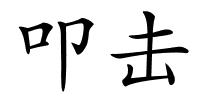 叩击